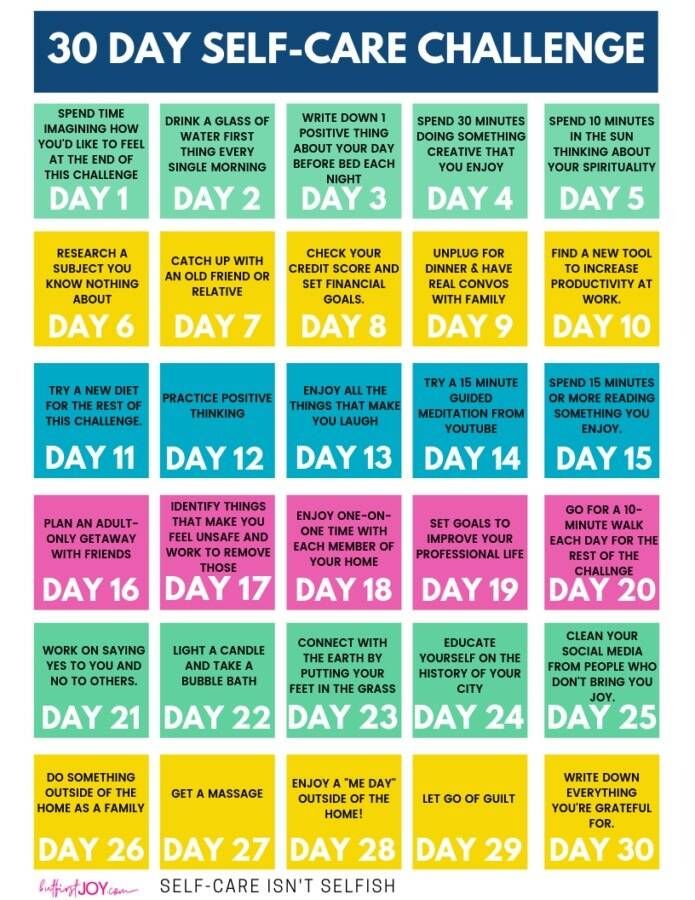 30 DAY SELF-CARE CHALLENGE

SPEND TIME IMAGINING HOW YOU'D LIKE TO FEEL AT THE END OF THIS CHALLENGE

DAY 1

DRINK A GLASS OF WATER FIRST THING EVERY SINGLE MORNING

DAY 2

WRITE DOWN 1 POSITIVE THING ABOUT YOUR DAY BEFORE BED EACH NIGHT

DAY 3

SPEND 30 MINUTES DOING SOMETHING CREATIVE THAT YOU ENJOY

DAY 4

SPEND 10 MINUTES IN THE SUN THINKING ABOUT YOUR SPIRITUALITY

DAY 5

RESEARCH A SUBJECT YOU KNOW NOTHING ABOUT

DAY 6

CATCH UP WITH AN OLD FRIEND OR RELATIVE

DAY 7

CHECK YOUR CREDIT SCORE AND SET FINANCIAL GOALS.

DAY 8

UNPLUG FOR DINNER & HAVE REAL CONVOS WITH FAMILY

DAY 9

FIND A NEW TOOL TO INCREASE PRODUCTIVITY AT WORK.

DAY 10

TRY A NEW DIET FOR THE REST OF THIS CHALLENGE.

DAY 11

PRACTICE POSITIVE THINKING

DAY 12

ENJOY ALL THE THINGS THAT MAKE YOU LAUGH

DAY 13

TRY A 15 MINUTE GUIDED MEDITATION FROM YOUTUBE

DAY 14

SPEND 15 MINUTES OR MORE READING SOMETHING YOU ENJOY.

DAY 15

PLAN AN ADULT-ONLY GETAWAY WITH FRIENDS

DAY 16

IDENTIFY THINGS THAT MAKE YOU FEEL UNSAFE AND WORK TO REMOVE THOSE

DAY 17

ENJOY ONE-ON-ONE TIME WITH EACH MEMBER OF YOUR HOME

DAY 18

SET GOALS TO IMPROVE YOUR PROFESSIONAL LIFE

DAY 19

GO FOR A 10-MINUTE WALK EACH DAY FOR THE REST OF THE CHALLNGE

DAY 20

WORK ON SAYING YES TO YOU AND NO TO OTHERS.

DAY 21

LIGHT A CANDLE AND TAKE A BUBBLE BATH

DAY 22

CONNECT WITH THE EARTH BY PUTTING YOUR FEET IN THE GRASS

DAY 23

EDUCATE YOURSELF ON THE HISTORY OF YOUR CITY

DAY 24

CLEAN YOUR SOCIAL MEDIA FROM PEOPLE WHO DON'T BRING YOU JOY.

DAY 25

DO SOMETHING OUTSIDE OF THE HOME AS A FAMILY

DAY 26

GET A MASSAGE

DAY 27

ENJOY A "ME DAY" OUTSIDE OF THE HOME!

DAY 28

LET GO OF GUILT

DAY 29

WRITE DOWN EVERYTHING YOU'RE GRATEFUL FOR.

DAY 30

butfirstJOY.com

SELF-CARE ISN'T SELFISH